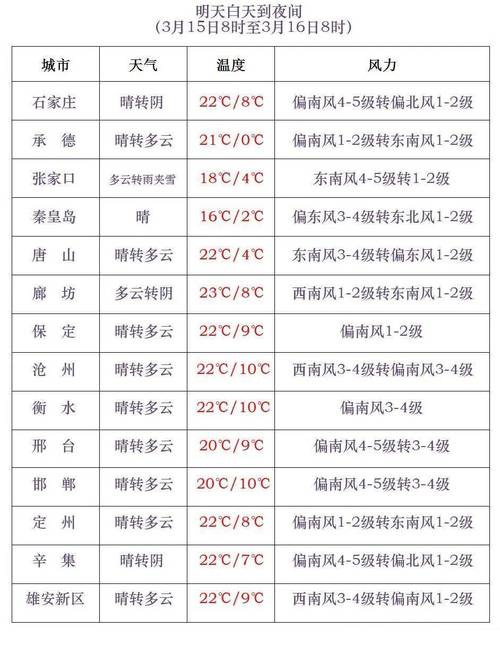 明天白天到夜间
(3月15日8时至3月16日8时)

| 城市 | 天气 | 温度 | 风力 |
|---|---|---|---|
| 石家庄 | 晴转阴 | 22℃/8℃ | 偏南风4-5级转偏北风1-2级 |
| 承　德 | 晴转多云 | 21℃/0℃ | 偏南风1-2级转东南风1-2级 |
| 张家口 | 多云转雨夹雪 | 18℃/4℃ | 东南风4-5级转1-2级 |
| 秦皇岛 | 晴 | 16℃/2℃ | 偏东风3-4级转东北风1-2级 |
| 唐　山 | 晴转多云 | 22℃/4℃ | 东南风3-4级转偏东风1-2级 |
| 廊　坊 | 多云转阴 | 23℃/8℃ | 西南风1-2级转东南风1-2级 |
| 保　定 | 晴转多云 | 22℃/9℃ | 偏南风1-2级 |
| 沧　州 | 晴转多云 | 22℃/10℃ | 西南风3-4级转偏南风3-4级 |
| 衡　水 | 晴转多云 | 22℃/10℃ | 偏南风3-4级 |
| 邢　台 | 晴转多云 | 20℃/9℃ | 偏南风4-5级转3-4级 |
| 邯　郸 | 晴转多云 | 20℃/10℃ | 偏南风4-5级转3-4级 |
| 定　州 | 晴转多云 | 22℃/8℃ | 偏南风1-2级转东南风1-2级 |
| 辛　集 | 晴转阴 | 22℃/7℃ | 偏南风4-5级转偏北风1-2级 |
| 雄安新区 | 晴转多云 | 22℃/9℃ | 西南风3-4级转偏南风1-2级 |